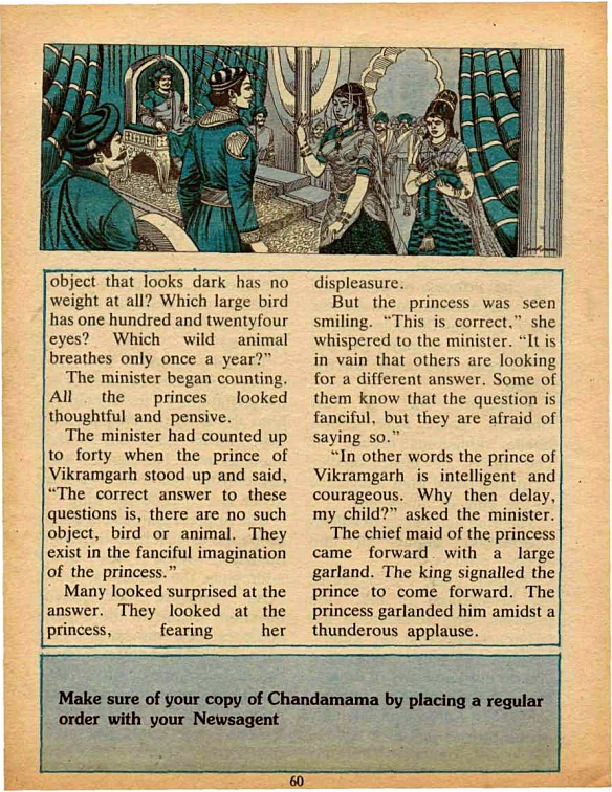 object that looks dark has no weight at all? Which large bird has one hundred and twentyfour eyes? Which wild animal breathes only once a year?"

The minister began counting. All the princes looked thoughtful and pensive.

The minister had counted up to forty when the prince of Vikramgarh stood up and said, "The correct answer to these questions is, there are no such object, bird or animal. They exist in the fanciful imagination of the princess."

Many looked surprised at the answer. They looked at the princess, fearing her displeasure.

But the princess was seen smiling. "This is correct," she whispered to the minister. "It is in vain that others are looking for a different answer. Some of them know that the question is fanciful, but they are afraid of saying so."

"In other words the prince of Vikramgarh is intelligent and courageous. Why then delay, my child?" asked the minister.

The chief maid of the princess came forward with a large garland. The king signalled the prince to come forward. The princess garlanded him amidst a thunderous applause.

Make sure of your copy of Chandamama by placing a regular order with your Newsagent

60